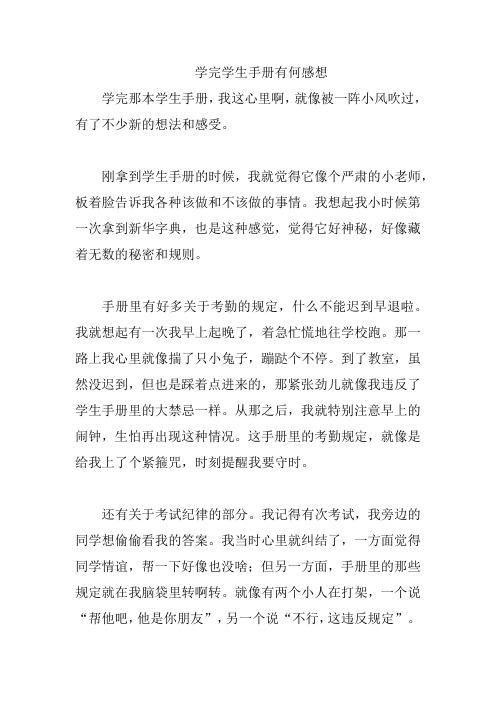 学完学生手册有何感想

学完那本学生手册，我这心里啊，就像被一阵小风吹过，有了不少新的想法和感受。

刚拿到学生手册的时候，我就觉得它像个严肃的小老师，板着脸告诉我各种该做和不该做的事情。我想起我小时候第一次拿到新华字典，也是这种感觉，觉得它好神秘，好像藏着无数的秘密和规则。

手册里有好多关于考勤的规定，什么不能迟到早退啦。我就想起有一次我早上起晚了，着急忙慌地往学校跑。那一路上我心里就像揣了只小兔子，蹦跶个不停。到了教室，虽然没迟到，但也是踩着点进来的，那紧张劲儿就像我违反了学生手册里的大禁忌一样。从那之后，我就特别注意早上的闹钟，生怕再出现这种情况。这手册里的考勤规定，就像是给我上了个紧箍咒，时刻提醒我要守时。

还有关于考试纪律的部分。我记得有次考试，我旁边的同学想偷偷看我的答案。我当时心里就纠结了，一方面觉得同学情谊，帮一下好像也没啥；但另一方面，手册里的那些规定就在我脑袋里转啊转。就像有两个小人在打架，一个说“帮他吧，他是你朋友”，另一个说“不行，这违反规定”。